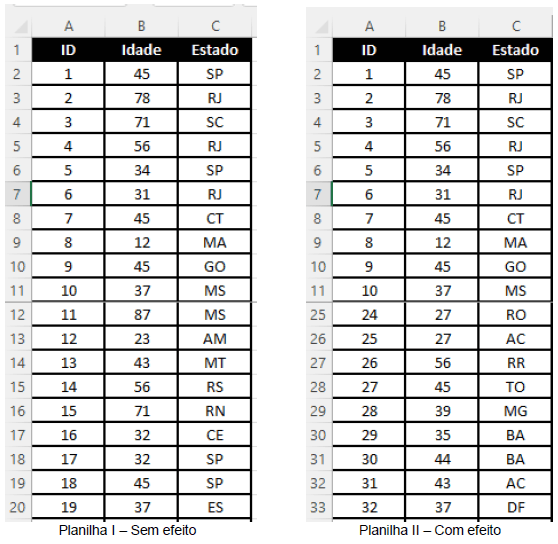 |  | A | B | C |
|---|---|---|---|
| 1 | ID | Idade | Estado |
| 2 | 1 | 45 | SP |
| 3 | 2 | 78 | RJ |
| 4 | 3 | 71 | SC |
| 5 | 4 | 56 | RJ |
| 6 | 5 | 34 | SP |
| 7 | 6 | 31 | RJ |
| 8 | 7 | 45 | CT |
| 9 | 8 | 12 | MA |
| 10 | 9 | 45 | GO |
| 11 | 10 | 37 | MS |
| 12 | 11 | 87 | MS |
| 13 | 12 | 23 | AM |
| 14 | 13 | 43 | MT |
| 15 | 14 | 56 | RS |
| 16 | 15 | 71 | RN |
| 17 | 16 | 32 | CE |
| 18 | 17 | 32 | SP |
| 19 | 18 | 45 | SP |
| 20 | 19 | 37 | ES |

Planilha I – Sem efeito

|  | A | B | C |
|---|---|---|---|
| 1 | ID | Idade | Estado |
| 2 | 1 | 45 | SP |
| 3 | 2 | 78 | RJ |
| 4 | 3 | 71 | SC |
| 5 | 4 | 56 | RJ |
| 6 | 5 | 34 | SP |
| 7 | 6 | 31 | RJ |
| 8 | 7 | 45 | CT |
| 9 | 8 | 12 | MA |
| 10 | 9 | 45 | GO |
| 11 | 10 | 37 | MS |
| 25 | 24 | 27 | RO |
| 26 | 25 | 27 | AC |
| 27 | 26 | 56 | RR |
| 28 | 27 | 45 | TO |
| 29 | 28 | 39 | MG |
| 30 | 29 | 35 | BA |
| 31 | 30 | 44 | BA |
| 32 | 31 | 43 | AC |
| 33 | 32 | 37 | DF |

Planilha II – Com efeito